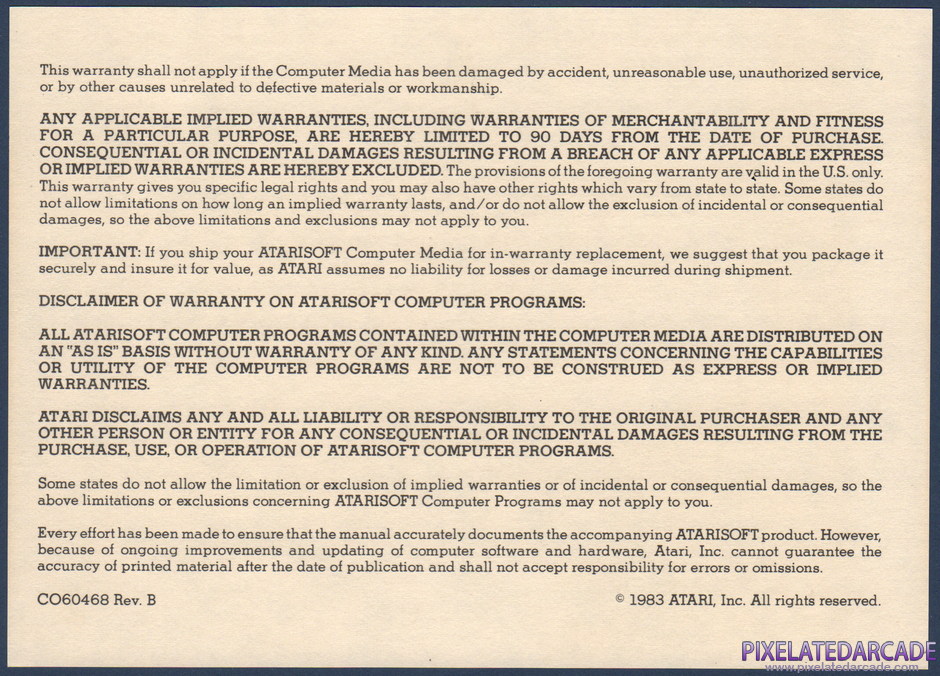 This warranty shall not apply if the Computer Media has been damaged by accident, unreasonable use, unauthorized service, or by other causes unrelated to defective materials or workmanship.

ANY APPLICABLE IMPLIED WARRANTIES, INCLUDING WARRANTIES OF MERCHANTABILITY AND FITNESS FOR A PARTICULAR PURPOSE, ARE HEREBY LIMITED TO 90 DAYS FROM THE DATE OF PURCHASE. CONSEQUENTIAL OR INCIDENTAL DAMAGES RESULTING FROM A BREACH OF ANY APPLICABLE EXPRESS OR IMPLIED WARRANTIES ARE HEREBY EXCLUDED. The provisions of the foregoing warranty are valid in the U.S. only. This warranty gives you specific legal rights and you may also have other rights which vary from state to state. Some states do not allow limitations on how long an implied warranty lasts, and/or do not allow the exclusion of incidental or consequential damages, so the above limitations and exclusions may not apply to you.

IMPORTANT: If you ship your ATARISOFT Computer Media for in-warranty replacement, we suggest that you package it securely and insure it for value, as ATARI assumes no liability for losses or damage incurred during shipment.

DISCLAIMER OF WARRANTY ON ATARISOFT COMPUTER PROGRAMS:

ALL ATARISOFT COMPUTER PROGRAMS CONTAINED WITHIN THE COMPUTER MEDIA ARE DISTRIBUTED ON AN "AS IS" BASIS WITHOUT WARRANTY OF ANY KIND. ANY STATEMENTS CONCERNING THE CAPABILITIES OR UTILITY OF THE COMPUTER PROGRAMS ARE NOT TO BE CONSTRUED AS EXPRESS OR IMPLIED WARRANTIES.

ATARI DISCLAIMS ANY AND ALL LIABILITY OR RESPONSIBILITY TO THE ORIGINAL PURCHASER AND ANY OTHER PERSON OR ENTITY FOR ANY CONSEQUENTIAL OR INCIDENTAL DAMAGES RESULTING FROM THE PURCHASE, USE, OR OPERATION OF ATARISOFT COMPUTER PROGRAMS.

Some states do not allow the limitation or exclusion of implied warranties or of incidental or consequential damages, so the above limitations or exclusions concerning ATARISOFT Computer Programs may not apply to you.

Every effort has been made to ensure that the manual accurately documents the accompanying ATARISOFT product. However, because of ongoing improvements and updating of computer software and hardware, Atari, Inc. cannot guarantee the accuracy of printed material after the date of publication and shall not accept responsibility for errors or omissions.

CO60468 Rev. B

© 1983 ATARI, Inc. All rights reserved.

PIXELATEDARCADE
www.pixelatedarcade.com